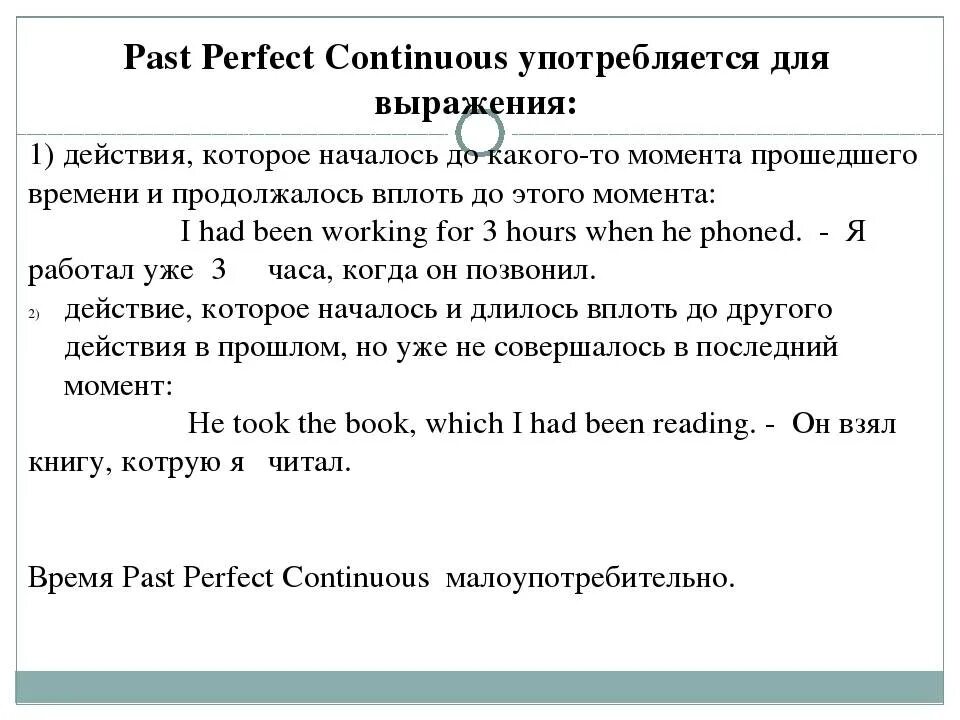 Past Perfect Continuous употребляется для выражения:

1) действия, которое началось до какого-то момента прошедшего времени и продолжалось вплоть до этого момента:

I had been working for 3 hours when he phoned. - Я работал уже 3 часа, когда он позвонил.

2) действие, которое началось и длилось вплоть до другого действия в прошлом, но уже не совершалось в последний момент:

He took the book, which I had been reading. - Он взял книгу, котрую я читал.

Время Past Perfect Continuous малоупотребительно.